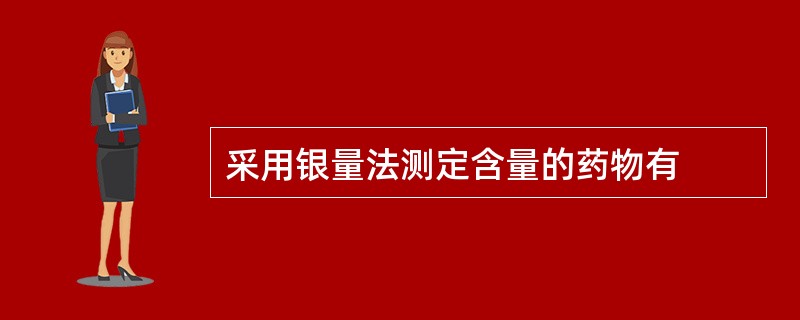 采用银量法测定含量的药物有